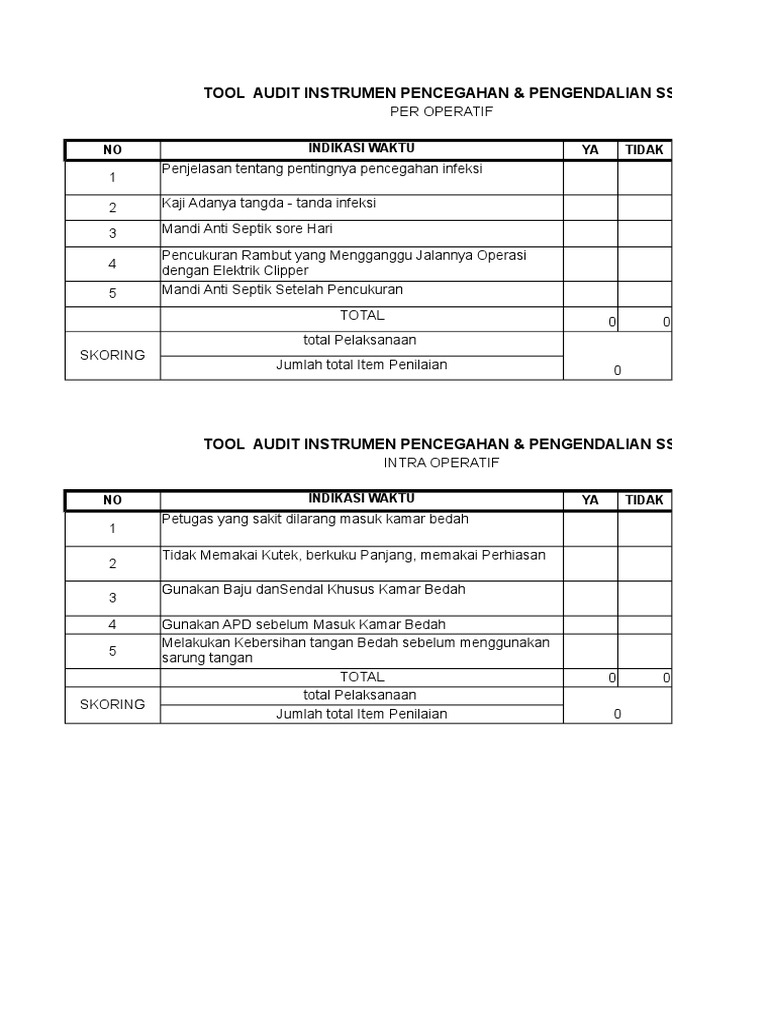 TOOL AUDIT INSTRUMEN PENCEGAHAN & PENGENDALIAN SS
PER OPERATIF

| NO | INDIKASI WAKTU | YA | TIDAK |
|---|---|---|---|
| 1 | Penjelasan tentang pentingnya pencegahan infeksi | | |
| 2 | Kaji Adanya tangda - tanda infeksi | | |
| 3 | Mandi Anti Septik sore Hari | | |
| 4 | Pencukuran Rambut yang Mengganggu Jalannya Operasi dengan Elektrik Clipper | | |
| 5 | Mandi Anti Septik Setelah Pencukuran | | |
| | TOTAL | 0 | 0 |
| SKORING | total Pelaksanaan | 0 | |
| | Jumlah total Item Penilaian | | |

TOOL AUDIT INSTRUMEN PENCEGAHAN & PENGENDALIAN SS
INTRA OPERATIF

| NO | INDIKASI WAKTU | YA | TIDAK |
|---|---|---|---|
| 1 | Petugas yang sakit dilarang masuk kamar bedah | | |
| 2 | Tidak Memakai Kutek, berkuku Panjang, memakai Perhiasan | | |
| 3 | Gunakan Baju danSendal Khusus Kamar Bedah | | |
| 4 | Gunakan APD sebelum Masuk Kamar Bedah | | |
| 5 | Melakukan Kebersihan tangan Bedah sebelum menggunakan sarung tangan | | |
| | TOTAL | 0 | 0 |
| SKORING | total Pelaksanaan | 0 | |
| | Jumlah total Item Penilaian | | |